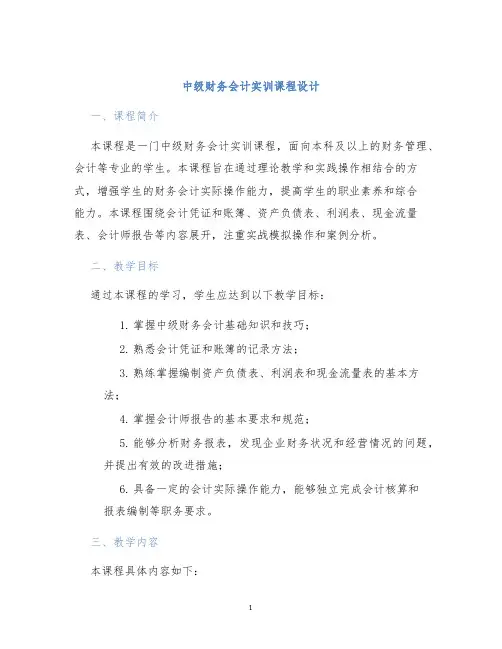 中级财务会计实训课程设计

一、课程简介

本课程是一门中级财务会计实训课程，面向本科及以上的财务管理、会计等专业的学生。本课程旨在通过理论教学和实践操作相结合的方式，增强学生的财务会计实际操作能力，提高学生的职业素养和综合能力。本课程围绕会计凭证和账簿、资产负债表、利润表、现金流量表、会计师报告等内容展开，注重实战模拟操作和案例分析。

二、教学目标

通过本课程的学习，学生应达到以下教学目标：

1. 掌握中级财务会计基础知识和技巧；

2. 熟悉会计凭证和账簿的记录方法；

3. 熟练掌握编制资产负债表、利润表和现金流量表的基本方法；

4. 掌握会计师报告的基本要求和规范；

5. 能够分析财务报表，发现企业财务状况和经营情况的问题，并提出有效的改进措施；

6. 具备一定的会计实际操作能力，能够独立完成会计核算和报表编制等职务要求。

三、教学内容

本课程具体内容如下：

1